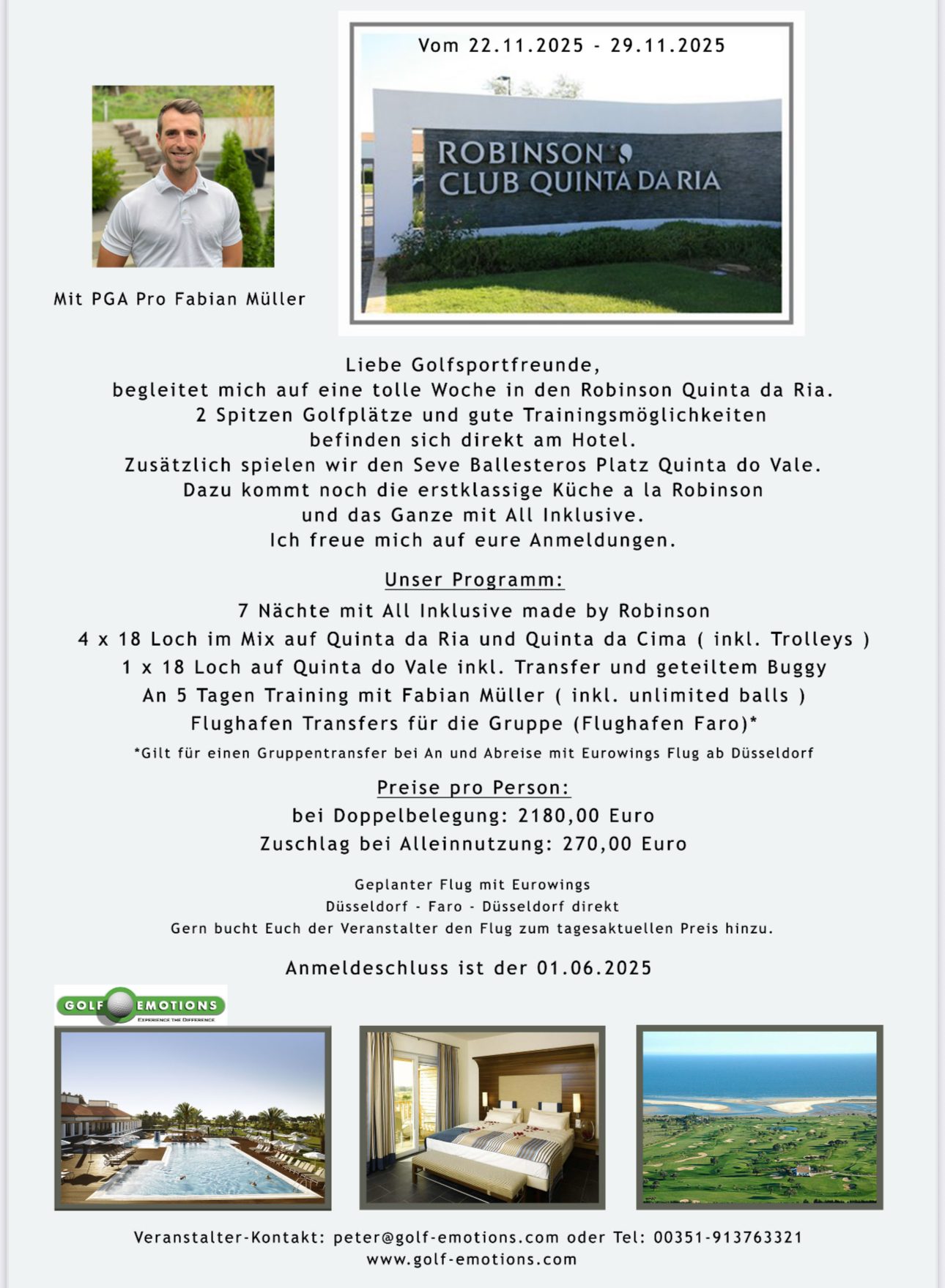 Vom 22.11.2025 - 29.11.2025

ROBINSON
CLUB QUINTA DA RIA

Mit PGA Pro Fabian Müller

Liebe Golfsportfreunde,
begleitet mich auf eine tolle Woche in den Robinson Quinta da Ria.
2 Spitzen Golfplätze und gute Trainingsmöglichkeiten
befinden sich direkt am Hotel.
Zusätzlich spielen wir den Seve Ballesteros Platz Quinta do Vale.
Dazu kommt noch die erstklassige Küche a la Robinson
und das Ganze mit All Inklusive.
Ich freue mich auf eure Anmeldungen.

Unser Programm:
7 Nächte mit All Inklusive made by Robinson
4 x 18 Loch im Mix auf Quinta da Ria und Quinta da Cima ( inkl. Trolleys )
1 x 18 Loch auf Quinta do Vale inkl. Transfer und geteiltem Buggy
An 5 Tagen Training mit Fabian Müller ( inkl. unlimited balls )
Flughafen Transfers für die Gruppe (Flughafen Faro)*
*Gilt für einen Gruppentransfer bei An und Abreise mit Eurowings Flug ab Düsseldorf

Preise pro Person:
bei Doppelbelegung: 2180,00 Euro
Zuschlag bei Alleinnutzung: 270,00 Euro

Geplanter Flug mit Eurowings
Düsseldorf - Faro - Düsseldorf direkt
Gern bucht Euch der Veranstalter den Flug zum tagesaktuellen Preis hinzu.

Anmeldeschluss ist der 01.06.2025

GOLF EMOTIONS
EXPERIENCE THE DIFFERENCE

Veranstalter-Kontakt: peter@golf-emotions.com oder Tel: 00351-913763321
www.golf-emotions.com